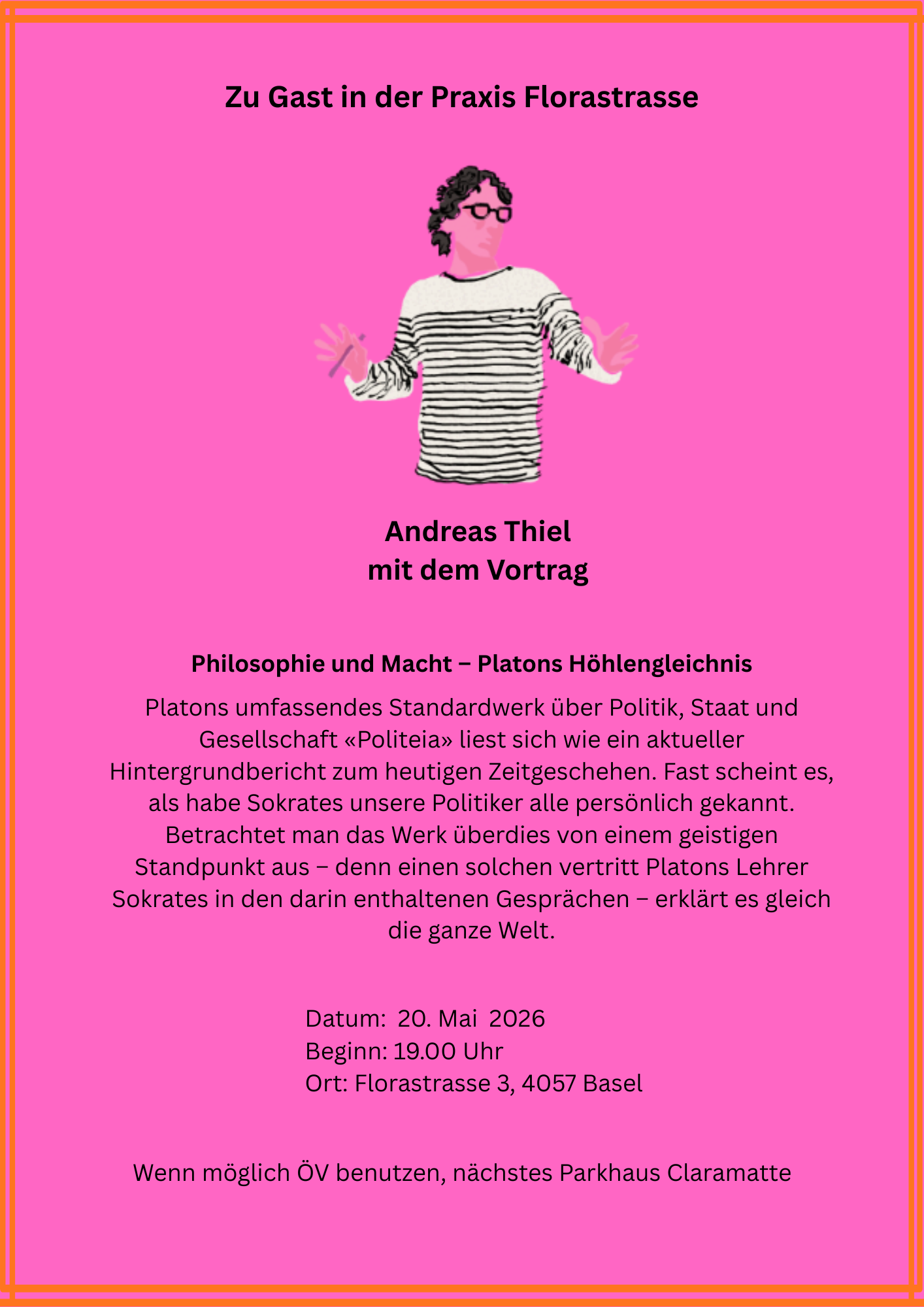 Zu Gast in der Praxis Florastrasse

Andreas Thiel
mit dem Vortrag

Philosophie und Macht – Platons Höhlengleichnis

Platons umfassendes Standardwerk über Politik, Staat und Gesellschaft «Politeia» liest sich wie ein aktueller Hintergrundbericht zum heutigen Zeitgeschehen. Fast scheint es, als habe Sokrates unsere Politiker alle persönlich gekannt. Betrachtet man das Werk überdies von einem geistigen Standpunkt aus – denn einen solchen vertritt Platons Lehrer Sokrates in den darin enthaltenen Gesprächen – erklärt es gleich die ganze Welt.

Datum: 20. Mai 2026
Beginn: 19.00 Uhr
Ort: Florastrasse 3, 4057 Basel

Wenn möglich ÖV benutzen, nächstes Parkhaus Claramatte